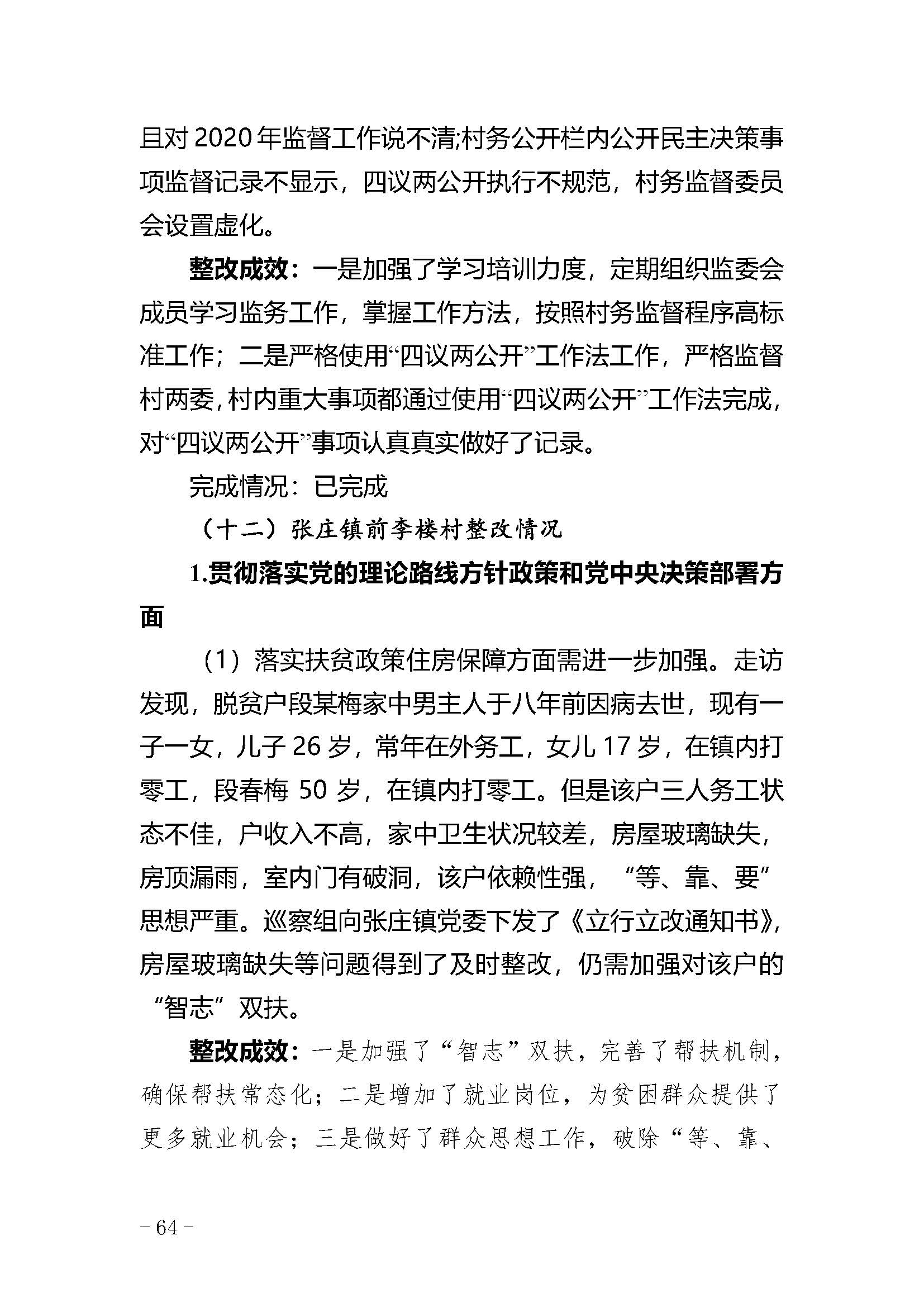 且对 2020 年监督工作说不清;村务公开栏内公开民主决策事项监督记录不显示，四议两公开执行不规范，村务监督委员会设置虚化。

整改成效：一是加强了学习培训力度，定期组织监委会成员学习监务工作，掌握工作方法，按照村务监督程序高标准工作；二是严格使用“四议两公开”工作法工作，严格监督村两委，村内重大事项都通过使用“四议两公开”工作法完成，对“四议两公开”事项认真真实做好了记录。

完成情况：已完成

（十二）张庄镇前李楼村整改情况

1.贯彻落实党的理论路线方针政策和党中央决策部署方面

（1）落实扶贫政策住房保障方面需进一步加强。走访发现，脱贫户段某梅家中男主人于八年前因病去世，现有一子一女，儿子 26 岁，常年在外务工，女儿 17 岁，在镇内打零工，段春梅 50 岁，在镇内打零工。但是该户三人务工状态不佳，户收入不高，家中卫生状况较差，房屋玻璃缺失，房顶漏雨，室内门有破洞，该户依赖性强，“等、靠、要”思想严重。巡察组向张庄镇党委下发了《立行立改通知书》，房屋玻璃缺失等问题得到了及时整改，仍需加强对该户的“智志”双扶。

整改成效：一是加强了“智志”双扶，完善了帮扶机制，确保帮扶常态化；二是增加了就业岗位，为贫困群众提供了更多就业机会；三是做好了群众思想工作，破除“等、靠、

－64－